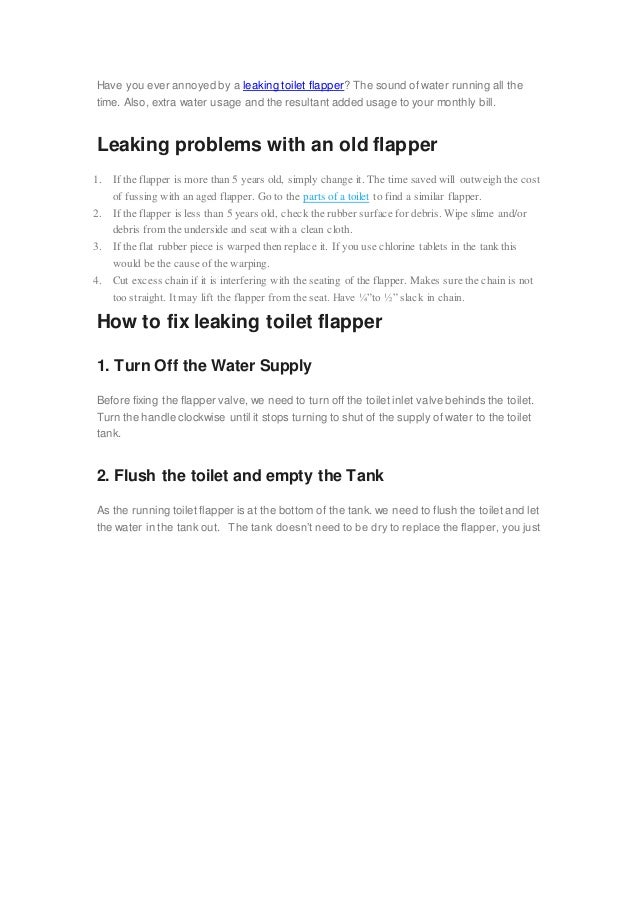 Have you ever annoyed by a leaking toilet flapper? The sound of water running all the time. Also, extra water usage and the resultant added usage to your monthly bill.

Leaking problems with an old flapper

1. If the flapper is more than 5 years old, simply change it. The time saved will outweigh the cost of fussing with an aged flapper. Go to the parts of a toilet to find a similar flapper.
2. If the flapper is less than 5 years old, check the rubber surface for debris. Wipe slime and/or debris from the underside and seat with a clean cloth.
3. If the flat rubber piece is warped then replace it. If you use chlorine tablets in the tank this would be the cause of the warping.
4. Cut excess chain if it is interfering with the seating of the flapper. Makes sure the chain is not too straight. It may lift the flapper from the seat. Have ¼"to ½" slack in chain.

How to fix leaking toilet flapper

1. Turn Off the Water Supply

Before fixing the flapper valve, we need to turn off the toilet inlet valve behinds the toilet. Turn the handle clockwise until it stops turning to shut of the supply of water to the toilet tank.

2. Flush the toilet and empty the Tank

As the running toilet flapper is at the bottom of the tank. we need to flush the toilet and let the water in the tank out. The tank doesn't need to be dry to replace the flapper, you just